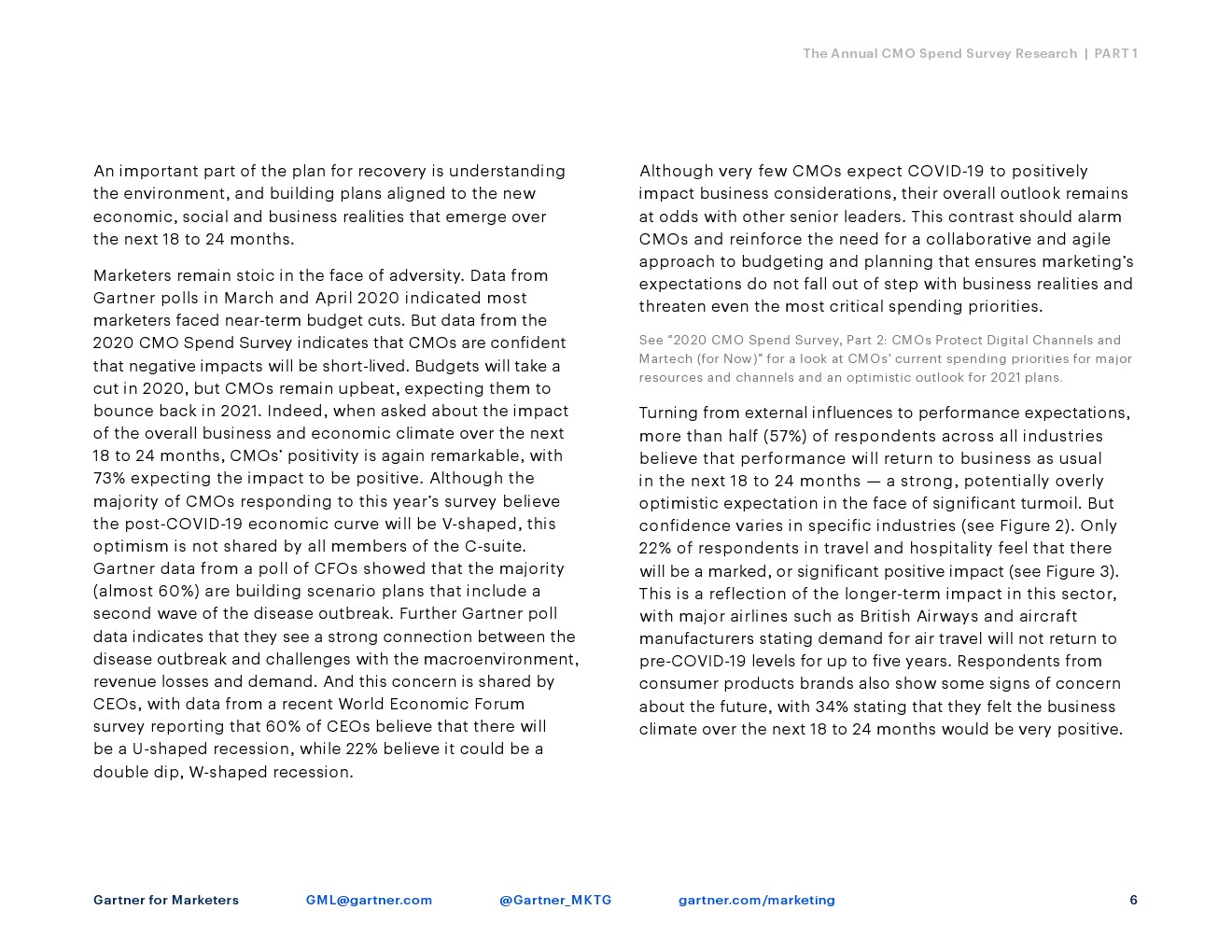 The Annual CMO Spend Survey Research | PART 1

An important part of the plan for recovery is understanding the environment, and building plans aligned to the new economic, social and business realities that emerge over the next 18 to 24 months.

Marketers remain stoic in the face of adversity. Data from Gartner polls in March and April 2020 indicated most marketers faced near-term budget cuts. But data from the 2020 CMO Spend Survey indicates that CMOs are confident that negative impacts will be short-lived. Budgets will take a cut in 2020, but CMOs remain upbeat, expecting them to bounce back in 2021. Indeed, when asked about the impact of the overall business and economic climate over the next 18 to 24 months, CMOs' positivity is again remarkable, with 73% expecting the impact to be positive. Although the majority of CMOs responding to this year's survey believe the post-COVID-19 economic curve will be V-shaped, this optimism is not shared by all members of the C-suite. Gartner data from a poll of CFOs showed that the majority (almost 60%) are building scenario plans that include a second wave of the disease outbreak. Further Gartner poll data indicates that they see a strong connection between the disease outbreak and challenges with the macroenvironment, revenue losses and demand. And this concern is shared by CEOs, with data from a recent World Economic Forum survey reporting that 60% of CEOs believe that there will be a U-shaped recession, while 22% believe it could be a double dip, W-shaped recession.

Although very few CMOs expect COVID-19 to positively impact business considerations, their overall outlook remains at odds with other senior leaders. This contrast should alarm CMOs and reinforce the need for a collaborative and agile approach to budgeting and planning that ensures marketing's expectations do not fall out of step with business realities and threaten even the most critical spending priorities.

See "2020 CMO Spend Survey, Part 2: CMOs Protect Digital Channels and Martech (for Now)" for a look at CMOs' current spending priorities for major resources and channels and an optimistic outlook for 2021 plans.

Turning from external influences to performance expectations, more than half (57%) of respondents across all industries believe that performance will return to business as usual in the next 18 to 24 months — a strong, potentially overly optimistic expectation in the face of significant turmoil. But confidence varies in specific industries (see Figure 2). Only 22% of respondents in travel and hospitality feel that there will be a marked, or significant positive impact (see Figure 3). This is a reflection of the longer-term impact in this sector, with major airlines such as British Airways and aircraft manufacturers stating demand for air travel will not return to pre-COVID-19 levels for up to five years. Respondents from consumer products brands also show some signs of concern about the future, with 34% stating that they felt the business climate over the next 18 to 24 months would be very positive.

Gartner for Marketers GML@gartner.com @Gartner_MKTG gartner.com/marketing 6